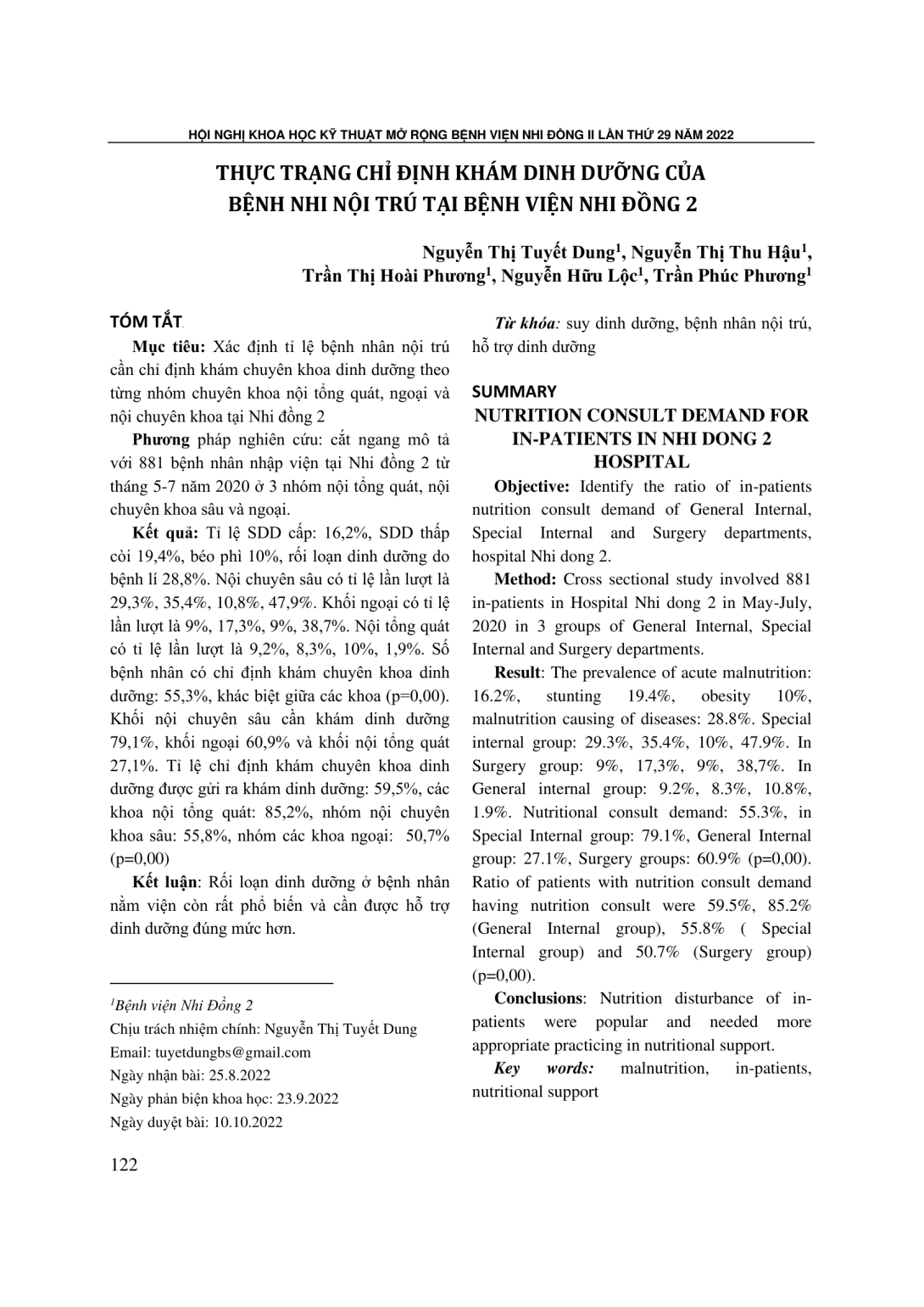 HỘI NGHỊ KHOA HỌC KỸ THUẬT MỞ RỘNG BỆNH VIỆN NHI ĐỒNG II LẦN THỨ 29 NĂM 2022

THỰC TRẠNG CHỈ ĐỊNH KHÁM DINH DƯỠNG CỦA BỆNH NHI NỘI TRÚ TẠI BỆNH VIỆN NHI ĐỒNG 2

Nguyễn Thị Tuyết Dung$^1$, Nguyễn Thị Thu Hậu$^1$, Trần Thị Hoài Phương$^1$, Nguyễn Hữu Lộc$^1$, Trần Phúc Phương$^1$

TÓM TẮT

Mục tiêu: Xác định tỉ lệ bệnh nhân nội trú cần chỉ định khám chuyên khoa dinh dưỡng theo từng nhóm chuyên khoa nội tổng quát, ngoại và nội chuyên khoa tại Nhi đồng 2

Phương pháp nghiên cứu: cắt ngang mô tả với 881 bệnh nhân nhập viện tại Nhi đồng 2 từ tháng 5-7 năm 2020 ở 3 nhóm nội tổng quát, nội chuyên khoa sâu và ngoại.

Kết quả: Tỉ lệ SDD cấp: 16,2%, SDD thấp còi 19,4%, béo phì 10%, rối loạn dinh dưỡng do bệnh lí 28,8%. Nội chuyên sâu có tỉ lệ lần lượt là 29,3%, 35,4%, 10,8%, 47,9%. Khối ngoại có tỉ lệ lần lượt là 9%, 17,3%, 9%, 38,7%. Nội tổng quát có tỉ lệ lần lượt là 9,2%, 8,3%, 10%, 1,9%. Số bệnh nhân có chỉ định khám chuyên khoa dinh dưỡng: 55,3%, khác biệt giữa các khoa (p=0,00). Khối nội chuyên sâu cần khám dinh dưỡng 79,1%, khối ngoại 60,9% và khối nội tổng quát 27,1%. Tỉ lệ chỉ định khám chuyên khoa dinh dưỡng được gửi ra khám dinh dưỡng: 59,5%, các khoa nội tổng quát: 85,2%, nhóm nội chuyên khoa sâu: 55,8%, nhóm các khoa ngoại: 50,7% (p=0,00)

Kết luận: Rối loạn dinh dưỡng ở bệnh nhân nằm viện còn rất phổ biến và cần được hỗ trợ dinh dưỡng đúng mức hơn.

$^1$Bệnh viện Nhi Đồng 2
Chịu trách nhiệm chính: Nguyễn Thị Tuyết Dung
Email: tuyetdungbs@gmail.com
Ngày nhận bài: 25.8.2022
Ngày phản biện khoa học: 23.9.2022
Ngày duyệt bài: 10.10.2022

Từ khóa: suy dinh dưỡng, bệnh nhân nội trú, hỗ trợ dinh dưỡng

SUMMARY
NUTRITION CONSULT DEMAND FOR IN-PATIENTS IN NHI DONG 2 HOSPITAL

Objective: Identify the ratio of in-patients nutrition consult demand of General Internal, Special Internal and Surgery departments, hospital Nhi dong 2.

Method: Cross sectional study involved 881 in-patients in Hospital Nhi dong 2 in May-July, 2020 in 3 groups of General Internal, Special Internal and Surgery departments.

Result: The prevalence of acute malnutrition: 16.2%, stunting 19.4%, obesity 10%, malnutrition causing of diseases: 28.8%. Special internal group: 29.3%, 35.4%, 10%, 47.9%. In Surgery group: 9%, 17,3%, 9%, 38,7%. In General internal group: 9.2%, 8.3%, 10.8%, 1.9%. Nutritional consult demand: 55.3%, in Special Internal group: 79.1%, General Internal group: 27.1%, Surgery groups: 60.9% (p=0,00). Ratio of patients with nutrition consult demand having nutrition consult were 59.5%, 85.2% (General Internal group), 55.8% ( Special Internal group) and 50.7% (Surgery group) (p=0,00).

Conclusions: Nutrition disturbance of in-patients were popular and needed more appropriate practicing in nutritional support.

Key words: malnutrition, in-patients, nutritional support

122